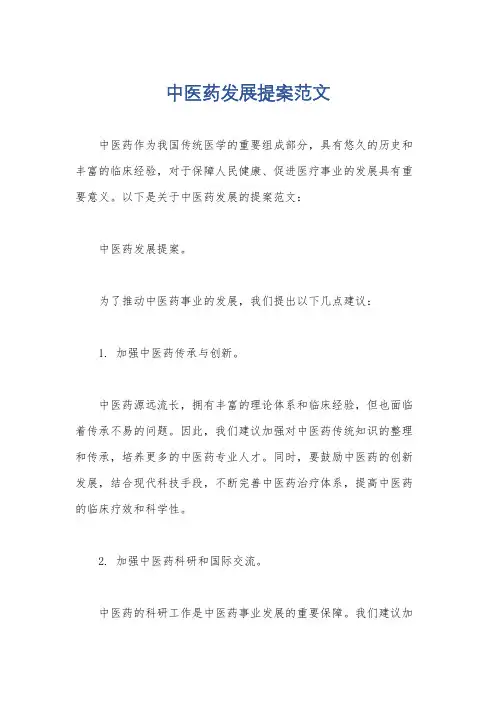 中医药发展提案范文

中医药作为我国传统医学的重要组成部分，具有悠久的历史和丰富的临床经验，对于保障人民健康、促进医疗事业的发展具有重要意义。以下是关于中医药发展的提案范文：

中医药发展提案。

为了推动中医药事业的发展，我们提出以下几点建议：

1. 加强中医药传承与创新。

中医药源远流长，拥有丰富的理论体系和临床经验，但也面临着传承不易的问题。因此，我们建议加强对中医药传统知识的整理和传承，培养更多的中医药专业人才。同时，要鼓励中医药的创新发展，结合现代科技手段，不断完善中医药治疗体系，提高中医药的临床疗效和科学性。

2. 加强中医药科研和国际交流。

中医药的科研工作是中医药事业发展的重要保障。我们建议加